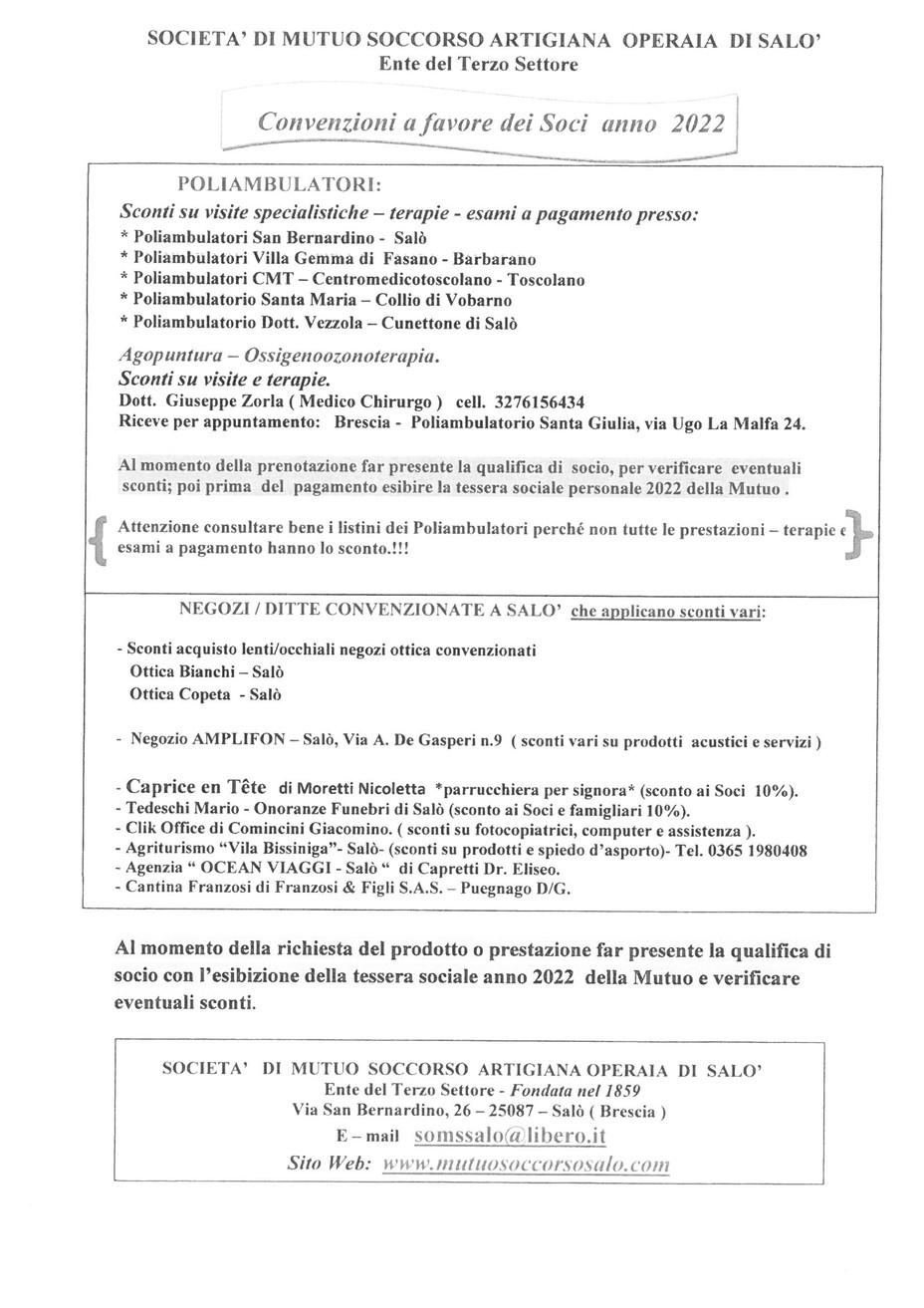 SOCIETA' DI MUTUO SOCCORSO ARTIGIANA OPERAIA DI SALO'
Ente del Terzo Settore

Convenzioni a favore dei Soci anno 2022

POLIAMBULATORI:
Sconti su visite specialistiche – terapie - esami a pagamento presso:
* Poliambulatori San Bernardino - Salò
* Poliambulatori Villa Gemma di Fasano - Barbarano
* Poliambulatori CMT – Centromedicotoscolano - Toscolano
* Poliambulatorio Santa Maria – Collio di Vobarno
* Poliambulatorio Dott. Vezzola – Cunettone di Salò

Agopuntura – Ossigenoozonoterapia.
Sconti su visite e terapie.
Dott. Giuseppe Zorla ( Medico Chirurgo ) cell. 3276156434
Riceve per appuntamento: Brescia - Poliambulatorio Santa Giulia, via Ugo La Malfa 24.

Al momento della prenotazione far presente la qualifica di socio, per verificare eventuali sconti; poi prima del pagamento esibire la tessera sociale personale 2022 della Mutuo .

Attenzione consultare bene i listini dei Poliambulatori perché non tutte le prestazioni – terapie e esami a pagamento hanno lo sconto.!!!

NEGOZI / DITTE CONVENZIONATE A SALO' che applicano sconti vari:

- Sconti acquisto lenti/occhiali negozi ottica convenzionati
Ottica Bianchi – Salò
Ottica Copeta - Salò

- Negozio AMPLIFON – Salò, Via A. De Gasperi n.9 ( sconti vari su prodotti acustici e servizi )

- Caprice en Tête di Moretti Nicoletta *parrucchiera per signora* (sconto ai Soci 10%).
- Tedeschi Mario - Onoranze Funebri di Salò (sconto ai Soci e famigliari 10%).
- Clik Office di Comincini Giacomino. ( sconti su fotocopiatrici, computer e assistenza ).
- Agriturismo "Vila Bissiniga"- Salò- (sconti su prodotti e spiedo d'asporto)- Tel. 0365 1980408
- Agenzia " OCEAN VIAGGI - Salò " di Capretti Dr. Eliseo.
- Cantina Franzosi di Franzosi & Figli S.A.S. – Puegnago D/G.

Al momento della richiesta del prodotto o prestazione far presente la qualifica di socio con l'esibizione della tessera sociale anno 2022 della Mutuo e verificare eventuali sconti.

SOCIETA' DI MUTUO SOCCORSO ARTIGIANA OPERAIA DI SALO'
Ente del Terzo Settore - Fondata nel 1859
Via San Bernardino, 26 – 25087 – Salò ( Brescia )
E – mail somssalo@libero.it
Sito Web: www.mutuosoccorsosalo.com